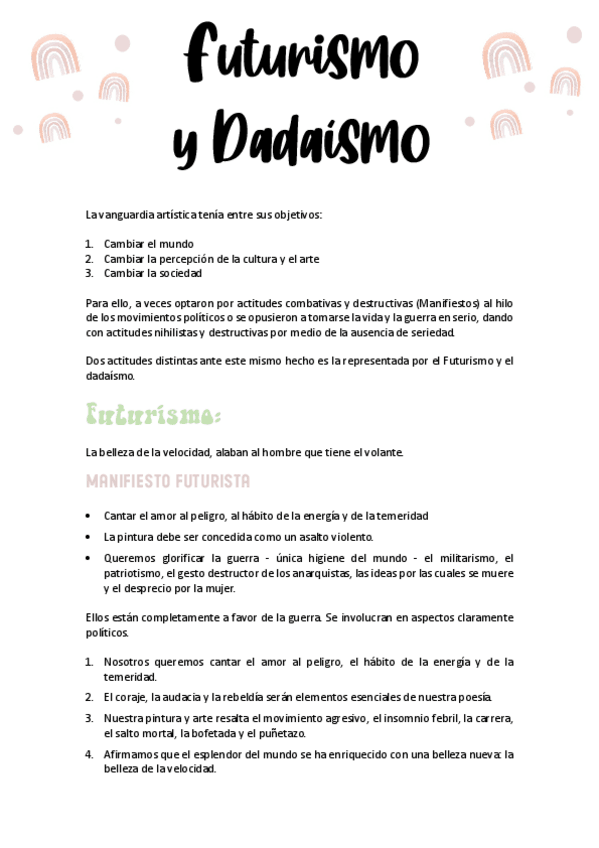 Futurismo y Dadaísmo

La vanguardia artística tenía entre sus objetivos:

1. Cambiar el mundo
2. Cambiar la percepción de la cultura y el arte
3. Cambiar la sociedad

Para ello, a veces optaron por actitudes combativas y destructivas (Manifiestos) al hilo de los movimientos políticos o se opusieron a tomarse la vida y la guerra en serio, dando con actitudes nihilistas y destructivas por medio de la ausencia de seriedad.

Dos actitudes distintas ante este mismo hecho es la representada por el Futurismo y el dadaísmo.

Futurismo:

La belleza de la velocidad, alaban al hombre que tiene el volante.

MANIFIESTO FUTURISTA

• Cantar el amor al peligro, al hábito de la energía y de la temeridad
• La pintura debe ser concedida como un asalto violento.
• Queremos glorificar la guerra - única higiene del mundo - el militarismo, el patriotismo, el gesto destructor de los anarquistas, las ideas por las cuales se muere y el desprecio por la mujer.

Ellos están completamente a favor de la guerra. Se involucran en aspectos claramente políticos.

1. Nosotros queremos cantar el amor al peligro, el hábito de la energía y de la temeridad.
2. El coraje, la audacia y la rebeldía serán elementos esenciales de nuestra poesía.
3. Nuestra pintura y arte resalta el movimiento agresivo, el insomnio febril, la carrera, el salto mortal, la bofetada y el puñetazo.
4. Afirmamos que el esplendor del mundo se ha enriquecido con una belleza nueva: la belleza de la velocidad.